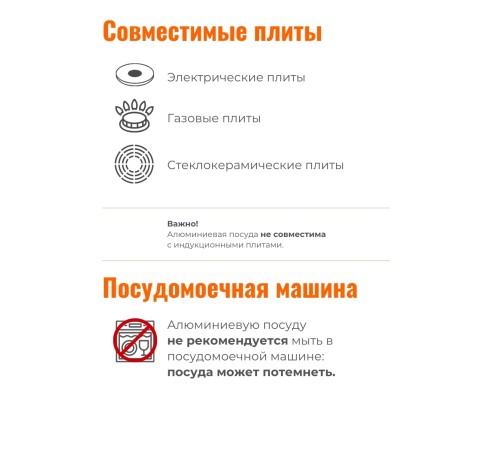 Совместимые плиты

Электрические плиты

Газовые плиты

Стеклокерамические плиты

Важно!
Алюминиевая посуда не совместима с индукционными плитами.

Посудомоечная машина

Алюминиевую посуду не рекомендуется мыть в посудомоечной машине: посуда может потемнеть.